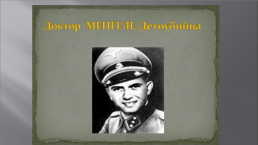 Доктор МЕНГЕЛЕ-Детоубийца